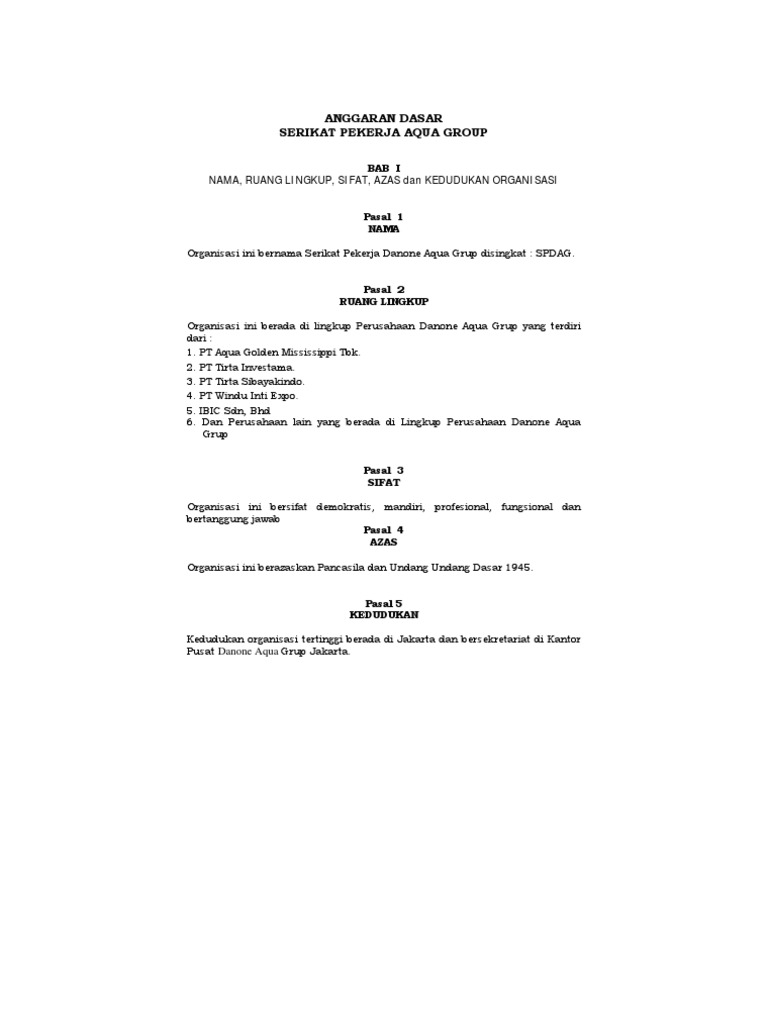 ANGGARAN DASAR
SERIKAT PEKERJA AQUA GROUP

BAB I
NAMA, RUANG LINGKUP, SIFAT, AZAS dan KEDUDUKAN ORGANISASI

Pasal 1
NAMA

Organisasi ini bernama Serikat Pekerja Danone Aqua Grup disingkat : SPDAG.

Pasal 2
RUANG LINGKUP

Organisasi ini berada di lingkup Perusahaan Danone Aqua Grup yang terdiri dari :
1. PT Aqua Golden Mississippi Tbk.
2. PT Tirta Investama.
3. PT Tirta Sibayakindo.
4. PT Windu Inti Expo.
5. IBIC Sdn, Bhd
6. Dan Perusahaan lain yang berada di Lingkup Perusahaan Danone Aqua Grup

Pasal 3
SIFAT

Organisasi ini bersifat demokratis, mandiri, profesional, fungsional dan bertanggung jawab
Pasal 4
AZAS

Organisasi ini berazaskan Pancasila dan Undang Undang Dasar 1945.

Pasal 5
KEDUDUKAN

Kedudukan organisasi tertinggi berada di Jakarta dan bersekretariat di Kantor Pusat Danone Aqua Grup Jakarta.